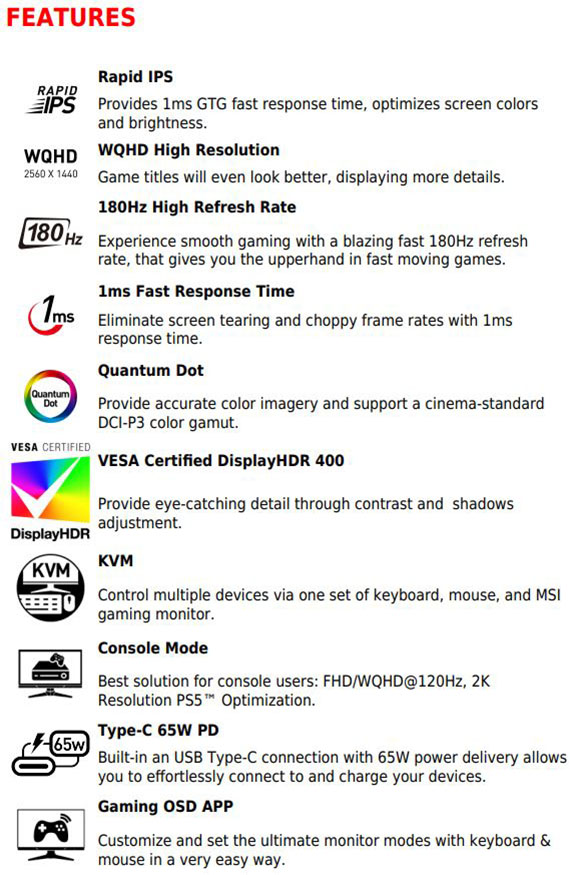 FEATURES

RAPID IPS

Rapid IPS

Provides 1ms GTG fast response time, optimizes screen colors and brightness.

WQHD 2560 X 1440

WQHD High Resolution

Game titles will even look better, displaying more details.

180Hz

180Hz High Refresh Rate

Experience smooth gaming with a blazing fast 180Hz refresh rate, that gives you the upperhand in fast moving games.

1ms

1ms Fast Response Time

Eliminate screen tearing and choppy frame rates with 1ms response time.

Quantum Dot

Quantum Dot

Provide accurate color imagery and support a cinema-standard DCI-P3 color gamut.

VESA CERTIFIED DisplayHDR

VESA Certified DisplayHDR 400

Provide eye-catching detail through contrast and shadows adjustment.

KVM

KVM

Control multiple devices via one set of keyboard, mouse, and MSI gaming monitor.

Console Mode

Best solution for console users: FHD/WQHD@120Hz, 2K Resolution PS5™ Optimization.

65W

Type-C 65W PD

Built-in an USB Type-C connection with 65W power delivery allows you to effortlessly connect to and charge your devices.

Gaming OSD APP

Customize and set the ultimate monitor modes with keyboard & mouse in a very easy way.